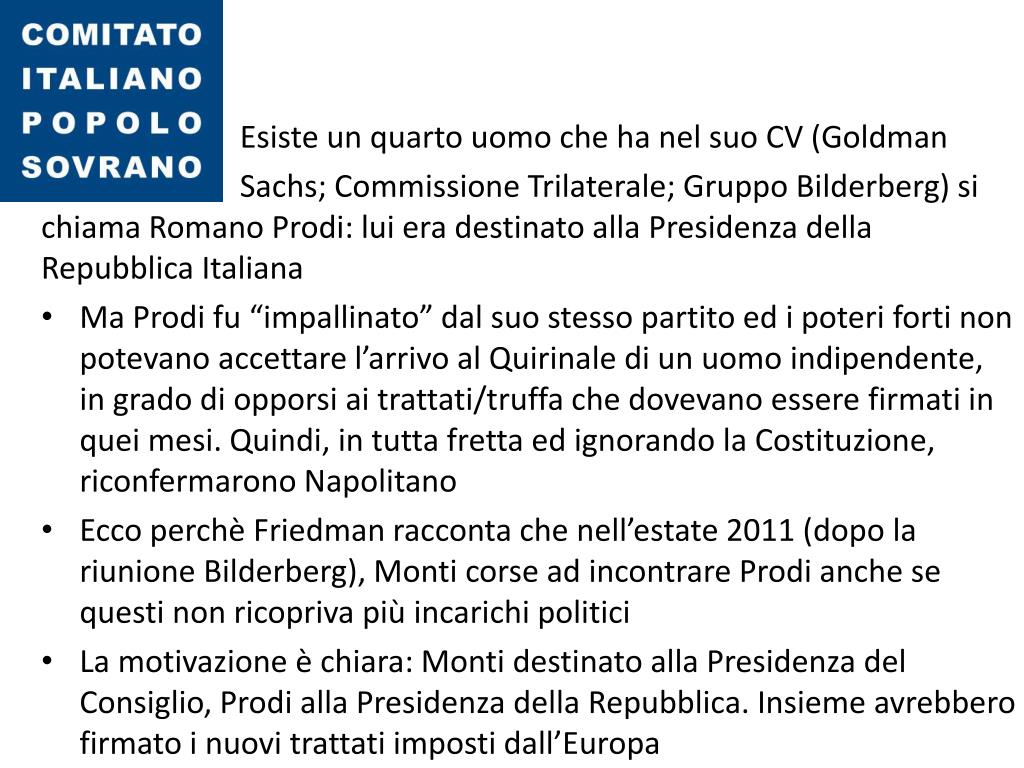 COMITATO
ITALIANO
POPOLO
SOVRANO

Esiste un quarto uomo che ha nel suo CV (Goldman Sachs; Commissione Trilaterale; Gruppo Bilderberg) si chiama Romano Prodi: lui era destinato alla Presidenza della Repubblica Italiana

• Ma Prodi fu "impallinato" dal suo stesso partito ed i poteri forti non potevano accettare l'arrivo al Quirinale di un uomo indipendente, in grado di opporsi ai trattati/truffa che dovevano essere firmati in quei mesi. Quindi, in tutta fretta ed ignorando la Costituzione, riconfermarono Napolitano
• Ecco perchè Friedman racconta che nell'estate 2011 (dopo la riunione Bilderberg), Monti corse ad incontrare Prodi anche se questi non ricopriva più incarichi politici
• La motivazione è chiara: Monti destinato alla Presidenza del Consiglio, Prodi alla Presidenza della Repubblica. Insieme avrebbero firmato i nuovi trattati imposti dall'Europa